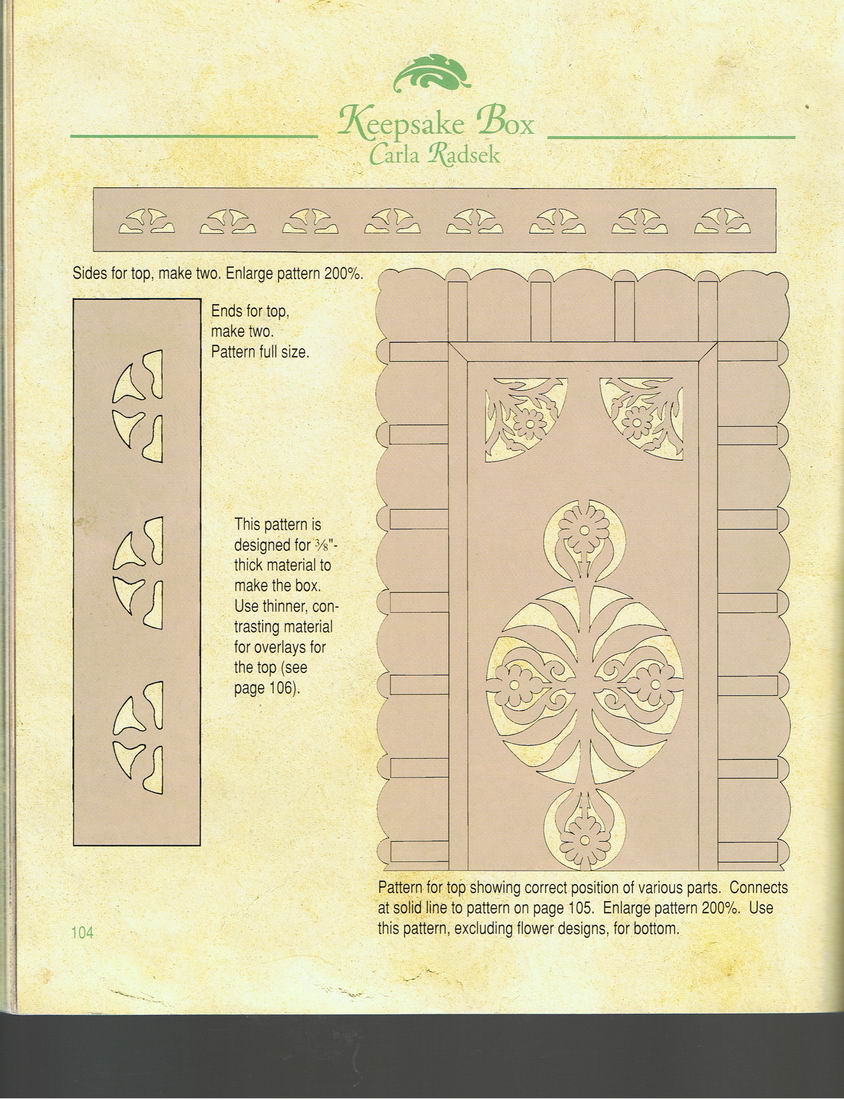 Keepsake Box
Carla Radsek

Sides for top, make two. Enlarge pattern 200%.

Ends for top, make two. Pattern full size.

This pattern is designed for $\frac{3}{8}$"-thick material to make the box. Use thinner, contrasting material for overlays for the top (see page 106).

Pattern for top showing correct position of various parts. Connects at solid line to pattern on page 105. Enlarge pattern 200%. Use this pattern, excluding flower designs, for bottom.

104